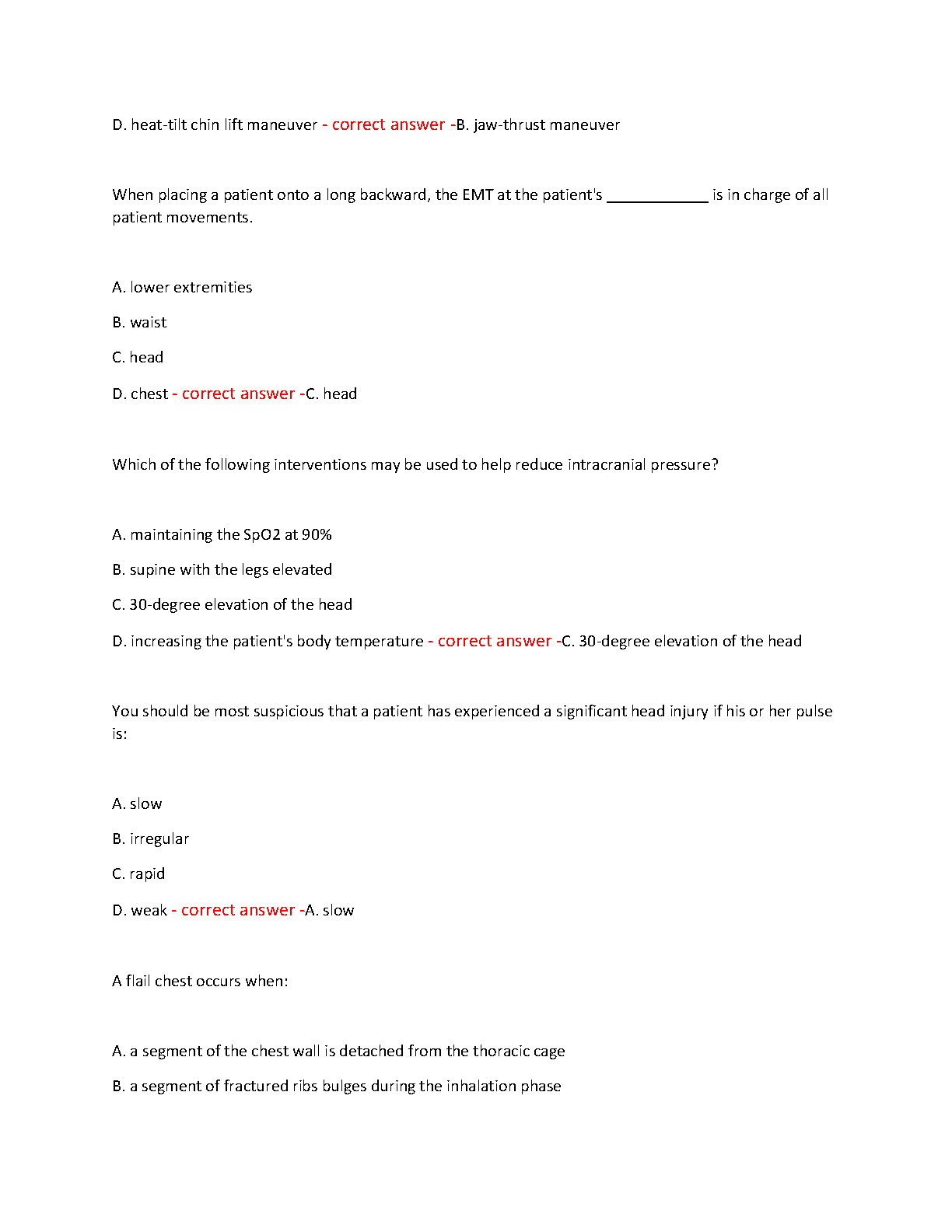 D. heat-tilt chin lift maneuver - correct answer -B. jaw-thrust maneuver

When placing a patient onto a long backward, the EMT at the patient's ____________ is in charge of all patient movements.

A. lower extremities

B. waist

C. head

D. chest - correct answer -C. head

Which of the following interventions may be used to help reduce intracranial pressure?

A. maintaining the SpO2 at 90%

B. supine with the legs elevated

C. 30-degree elevation of the head

D. increasing the patient's body temperature - correct answer -C. 30-degree elevation of the head

You should be most suspicious that a patient has experienced a significant head injury if his or her pulse is:

A. slow

B. irregular

C. rapid

D. weak - correct answer -A. slow

A flail chest occurs when:

A. a segment of the chest wall is detached from the thoracic cage

B. a segment of fractured ribs bulges during the inhalation phase